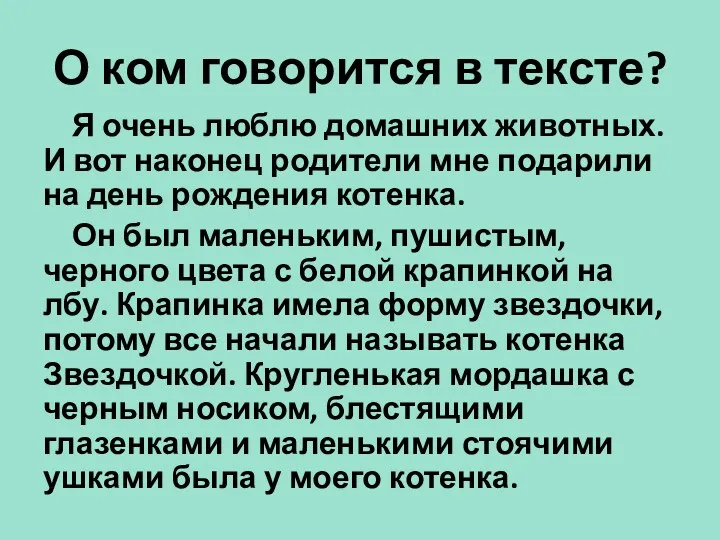 О ком говорится в тексте?

Я очень люблю домашних животных. И вот наконец родители мне подарили на день рождения котенка.

Он был маленьким, пушистым, черного цвета с белой крапинкой на лбу. Крапинка имела форму звездочки, потому все начали называть котенка Звездочкой. Кругленькая мордашка с черным носиком, блестящими глазенками и маленькими стоячими ушками была у моего котенка.